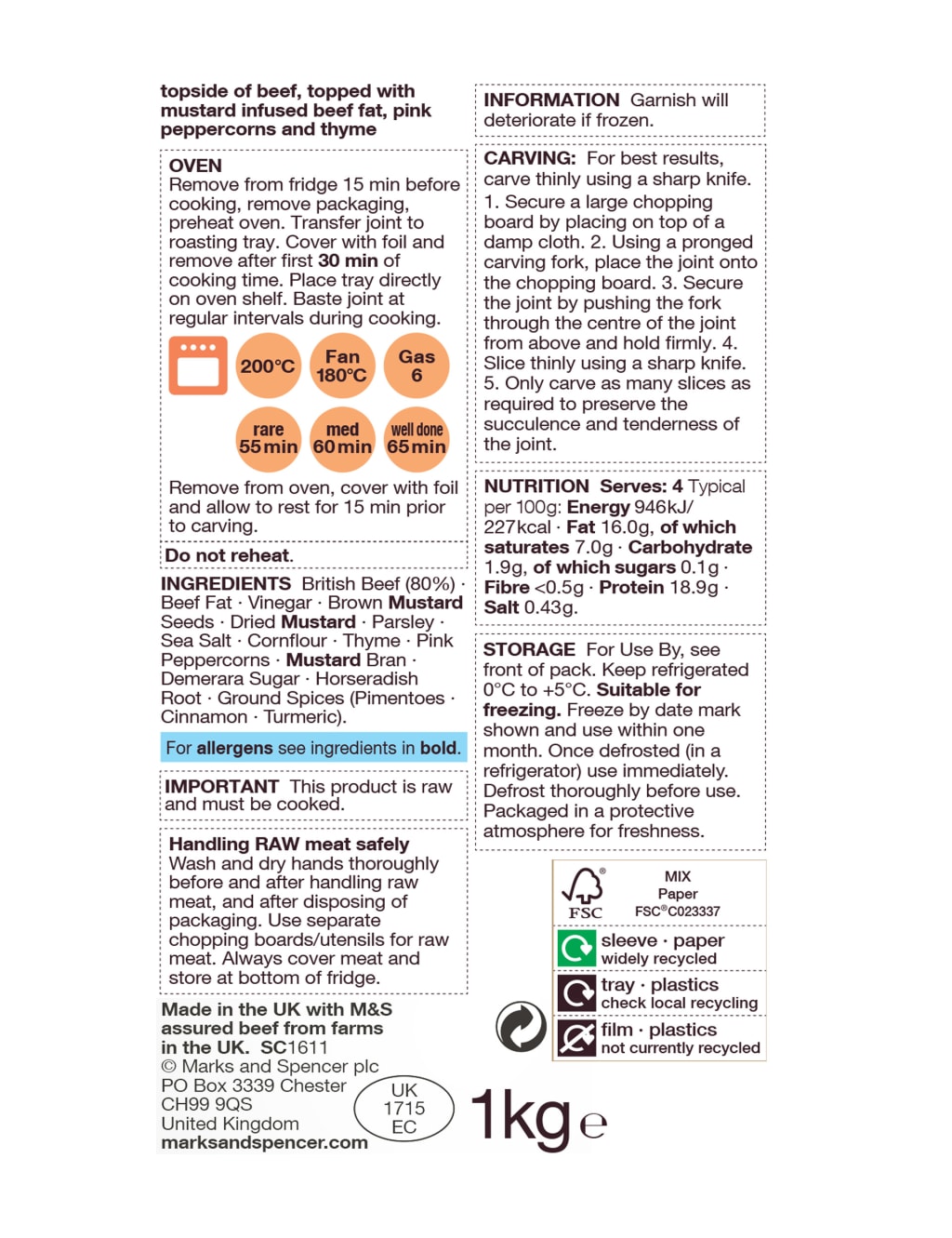 topside of beef, topped with mustard infused beef fat, pink peppercorns and thyme

OVEN
Remove from fridge 15 min before cooking, remove packaging, preheat oven. Transfer joint to roasting tray. Cover with foil and remove after first 30 min of cooking time. Place tray directly on oven shelf. Baste joint at regular intervals during cooking.

200°C
Fan 180°C
Gas 6
rare 55 min
med 60 min
well done 65 min

Remove from oven, cover with foil and allow to rest for 15 min prior to carving.

Do not reheat.

INGREDIENTS British Beef (80%) · Beef Fat · Vinegar · Brown Mustard Seeds · Dried Mustard · Parsley · Sea Salt · Cornflour · Thyme · Pink Peppercorns · Mustard Bran · Demerara Sugar · Horseradish Root · Ground Spices (Pimentoes · Cinnamon · Turmeric).

For allergens see ingredients in bold.

IMPORTANT This product is raw and must be cooked.

Handling RAW meat safely
Wash and dry hands thoroughly before and after handling raw meat, and after disposing of packaging. Use separate chopping boards/utensils for raw meat. Always cover meat and store at bottom of fridge.

Made in the UK with M&S assured beef from farms in the UK. SC1611
© Marks and Spencer plc
PO Box 3339 Chester
CH99 9QS
United Kingdom
marksandspencer.com

UK
1715
EC

INFORMATION Garnish will deteriorate if frozen.

CARVING: For best results, carve thinly using a sharp knife. 1. Secure a large chopping board by placing on top of a damp cloth. 2. Using a pronged carving fork, place the joint onto the chopping board. 3. Secure the joint by pushing the fork through the centre of the joint from above and hold firmly. 4. Slice thinly using a sharp knife. 5. Only carve as many slices as required to preserve the succulence and tenderness of the joint.

NUTRITION Serves: 4 Typical per 100g: Energy 946kJ/ 227kcal · Fat 16.0g, of which saturates 7.0g · Carbohydrate 1.9g, of which sugars 0.1g · Fibre <0.5g · Protein 18.9g · Salt 0.43g.

STORAGE For Use By, see front of pack. Keep refrigerated 0°C to +5°C. Suitable for freezing. Freeze by date mark shown and use within one month. Once defrosted (in a refrigerator) use immediately. Defrost thoroughly before use. Packaged in a protective atmosphere for freshness.

FSC
MIX
Paper
FSC® C023337

sleeve · paper
widely recycled
tray · plastics
check local recycling
film · plastics
not currently recycled

1kg e